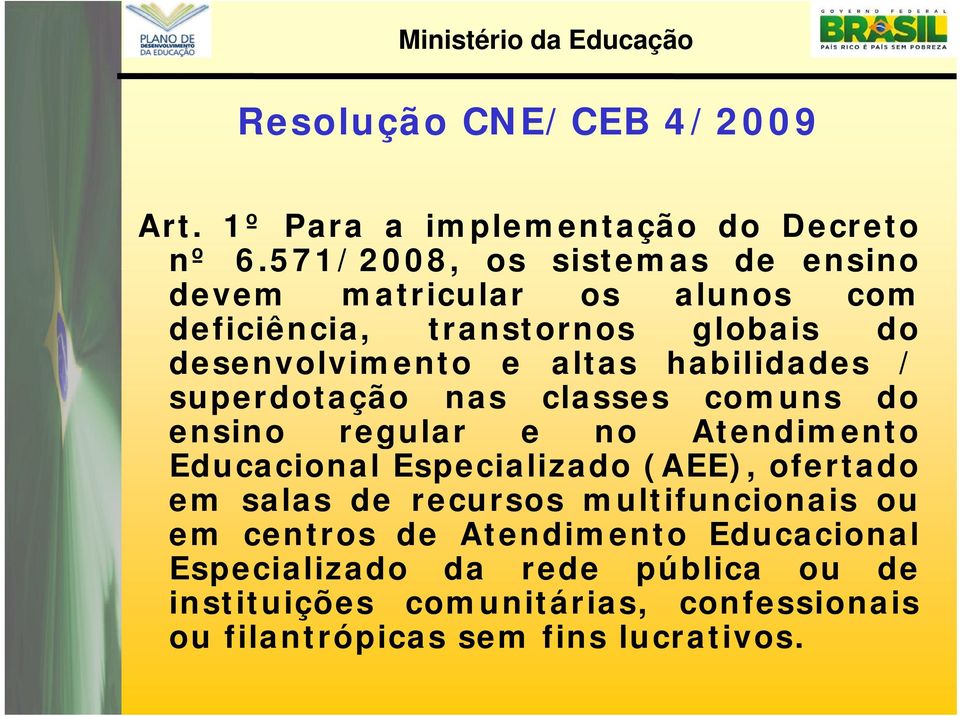 PLANO DE DESENVOLVIMENTO DA EDUCAÇÃO

Ministério da Educação

GOVERNO FEDERAL
BRASIL
PAÍS RICO É PAÍS SEM POBREZA

Resolução CNE/CEB 4/2009

Art. 1º Para a implementação do Decreto nº 6.571/2008, os sistemas de ensino devem matricular os alunos com deficiência, transtornos globais do desenvolvimento e altas habilidades / superdotação nas classes comuns do ensino regular e no Atendimento Educacional Especializado (AEE), ofertado em salas de recursos multifuncionais ou em centros de Atendimento Educacional Especializado da rede pública ou de instituições comunitárias, confessionais ou filantrópicas sem fins lucrativos.